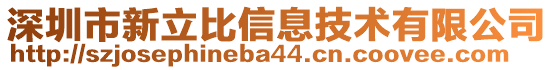 深圳市新立比信息技术有限公司
http://szjosephineba44.cn.coovee.com